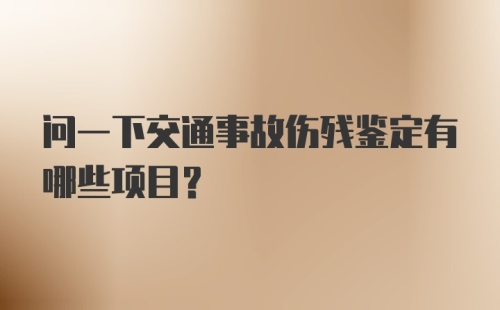 问一下交通事故伤残鉴定有哪些项目？